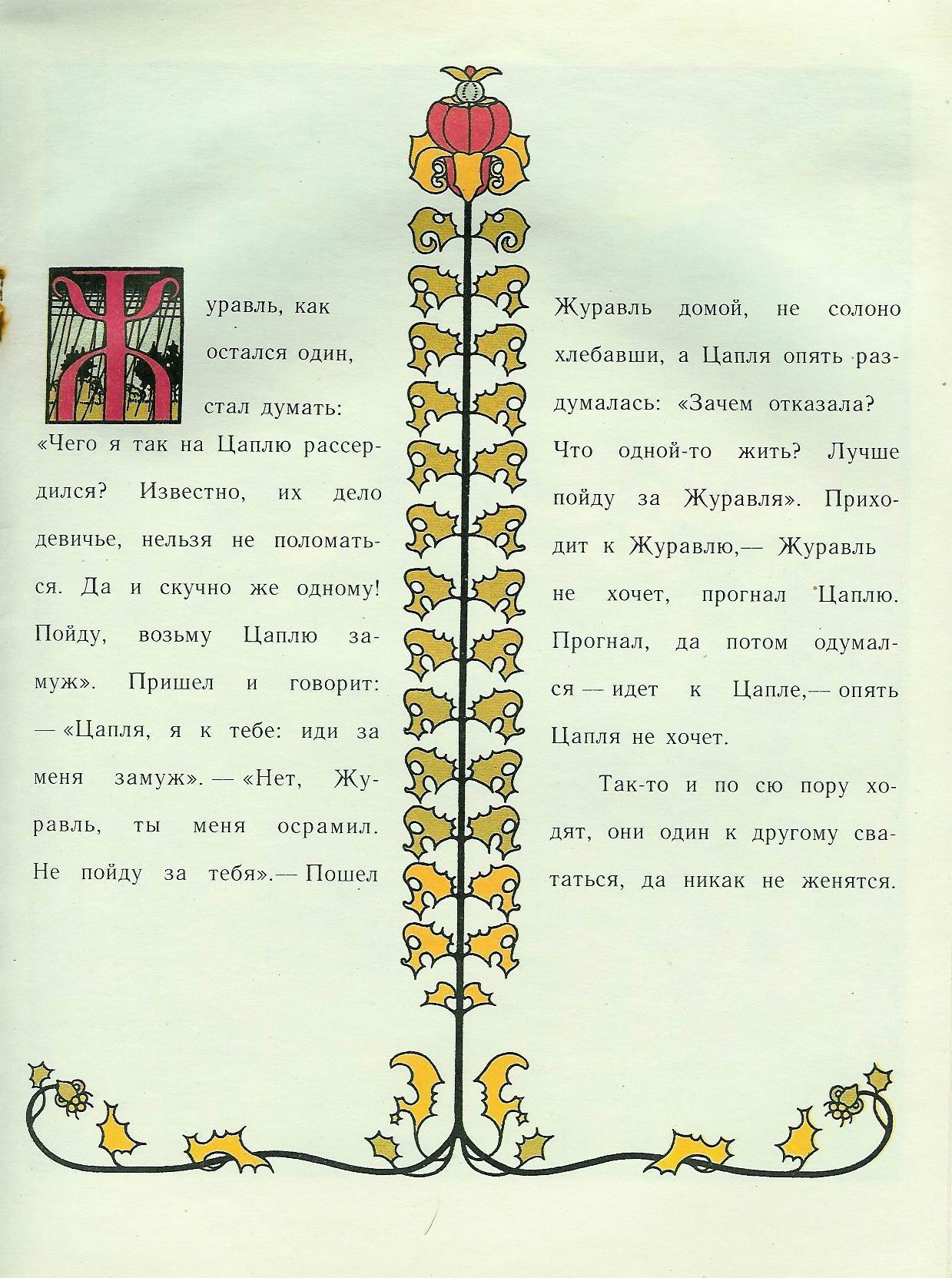 Журавль, как остался один, стал думать: «Чего я так на Цаплю рассердился? Известно, их дело девичье, нельзя не поломаться. Да и скучно же одному! Пойду, возьму Цаплю замуж». Пришел и говорит: — «Цапля, я к тебе: иди за меня замуж». — «Нет, Журавль, ты меня осрамил. Не пойду за тебя».— Пошел

Журавль домой, не солоно хлебавши, а Цапля опять раздумалась: «Зачем отказала? Что одной-то жить? Лучше пойду за Журавля». Приходит к Журавлю,— Журавль не хочет, прогнал Цаплю. Прогнал, да потом одумался — идет к Цапле,— опять Цапля не хочет.

Так-то и по сю пору ходят, они один к другому свататься, да никак не женятся.